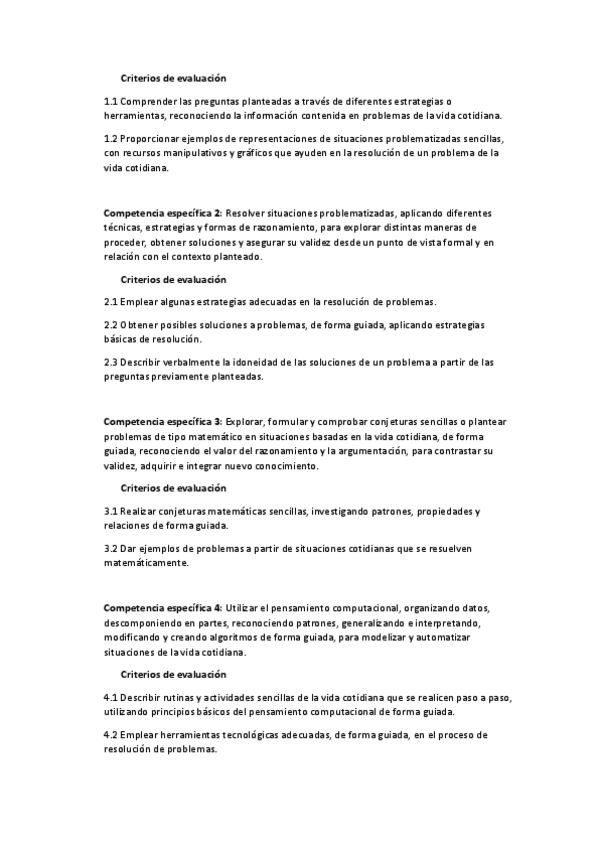 Criterios de evaluación

1.1 Comprender las preguntas planteadas a través de diferentes estrategias o herramientas, reconociendo la información contenida en problemas de la vida cotidiana.

1.2 Proporcionar ejemplos de representaciones de situaciones problematizadas sencillas, con recursos manipulativos y gráficos que ayuden en la resolución de un problema de la vida cotidiana.

Competencia específica 2: Resolver situaciones problematizadas, aplicando diferentes técnicas, estrategias y formas de razonamiento, para explorar distintas maneras de proceder, obtener soluciones y asegurar su validez desde un punto de vista formal y en relación con el contexto planteado.

Criterios de evaluación

2.1 Emplear algunas estrategias adecuadas en la resolución de problemas.

2.2 Obtener posibles soluciones a problemas, de forma guiada, aplicando estrategias básicas de resolución.

2.3 Describir verbalmente la idoneidad de las soluciones de un problema a partir de las preguntas previamente planteadas.

Competencia específica 3: Explorar, formular y comprobar conjeturas sencillas o plantear problemas de tipo matemático en situaciones basadas en la vida cotidiana, de forma guiada, reconociendo el valor del razonamiento y la argumentación, para contrastar su validez, adquirir e integrar nuevo conocimiento.

Criterios de evaluación

3.1 Realizar conjeturas matemáticas sencillas, investigando patrones, propiedades y relaciones de forma guiada.

3.2 Dar ejemplos de problemas a partir de situaciones cotidianas que se resuelven matemáticamente.

Competencia específica 4: Utilizar el pensamiento computacional, organizando datos, descomponiendo en partes, reconociendo patrones, generalizando e interpretando, modificando y creando algoritmos de forma guiada, para modelizar y automatizar situaciones de la vida cotidiana.

Criterios de evaluación

4.1 Describir rutinas y actividades sencillas de la vida cotidiana que se realicen paso a paso, utilizando principios básicos del pensamiento computacional de forma guiada.

4.2 Emplear herramientas tecnológicas adecuadas, de forma guiada, en el proceso de resolución de problemas.